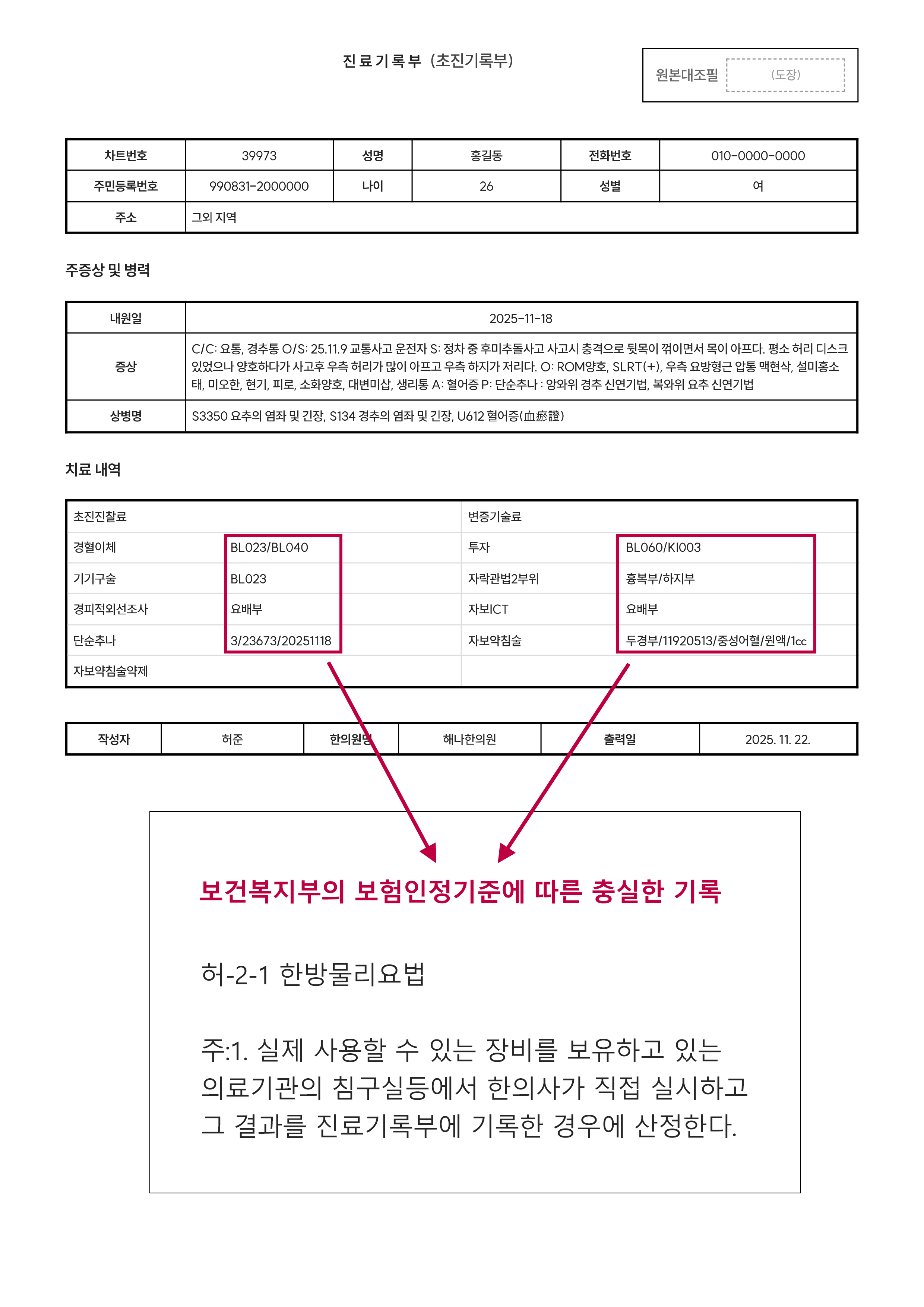 진 료 기 록 부 (초진기록부)

원본대조필 (도장)

| 차트번호 | 39973 | 성명 | 홍길동 | 전화번호 | 010-0000-0000 |
|---|---|---|---|---|---|
| 주민등록번호 | 990831-2000000 | 나이 | 26 | 성별 | 여 |
| 주소 | 그외 지역 | | | | |

주증상 및 병력

| 내원일 | 2025-11-18 |
|---|---|
| 증상 | C/C: 요통, 경추통 O/S: 25.11.9 교통사고 운전자 S: 정차 중 후미추돌사고 사고시 충격으로 뒷목이 꺾이면서 목이 아프다. 평소 허리 디스크 있었으나 양호하다가 사고후 우측 허리가 많이 아프고 우측 하지가 저리다. O: ROM양호, SLRT(+), 우측 요방형근 압통 맥현삭, 설미홍소태, 미오한, 현기, 피로, 소화양호, 대변미삽, 생리통 A: 혈어증 P: 단순추나 : 앙와위 경추 신연기법, 복와위 요추 신연기법 |
| 상병명 | S3350 요추의 염좌 및 긴장, S134 경추의 염좌 및 긴장, U612 혈어증(血瘀證) |

치료 내역

| 초진진찰료 | | 변증기술료 | |
|---|---|---|---|
| 경혈이체 | BL023/BL040 | 투자 | BL060/KI003 |
| 기기구술 | BL023 | 자락관법2부위 | 흉복부/하지부 |
| 경피적외선조사 | 요배부 | 자보ICT | 요배부 |
| 단순추나 | 3/23673/20251118 | 자보약침술 | 두경부/11920513/중성어혈/원액/1cc |
| 자보약침술약제 | | | |

| 작성자 | 허준 | 한의원명 | 해나한의원 | 출력일 | 2025. 11. 22. |
|---|---|---|---|---|---|

보건복지부의 보험인정기준에 따른 충실한 기록

허-2-1 한방물리요법

주:1. 실제 사용할 수 있는 장비를 보유하고 있는 의료기관의 침구실등에서 한의사가 직접 실시하고 그 결과를 진료기록부에 기록한 경우에 산정한다.